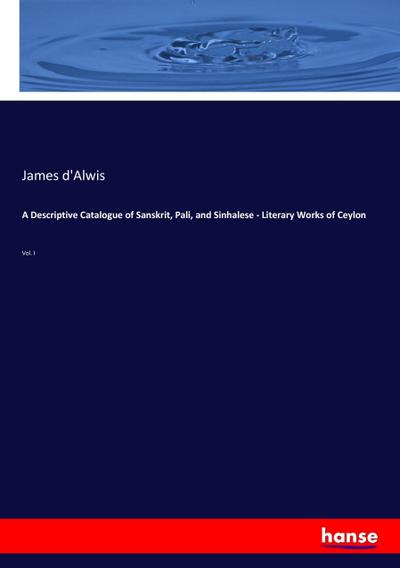 James d'Alwis

A Descriptive Catalogue of Sanskrit, Pali, and Sinhalese - Literary Works of Ceylon

Vol. I

hanse